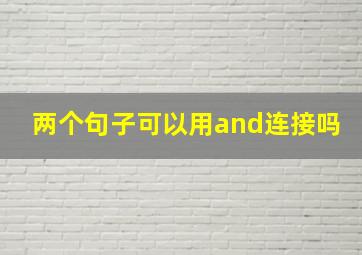 两个句子可以用and连接吗